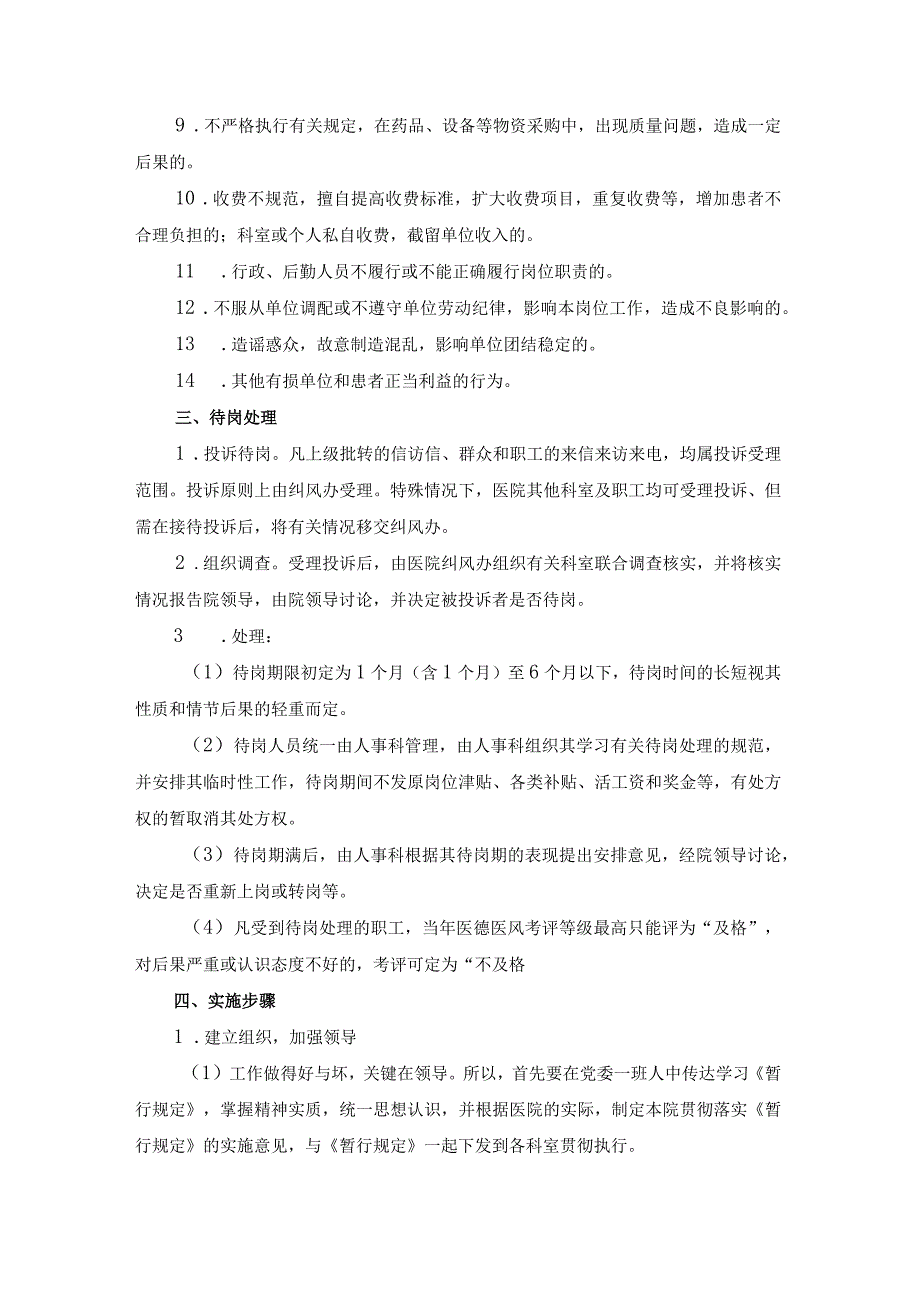 9．不严格执行有关规定，在药品、设备等物资采购中，出现质量问题，造成一定后果的。

10．收费不规范，擅自提高收费标准，扩大收费项目，重复收费等，增加患者不合理负担的；科室或个人私自收费，截留单位收入的。

11　．行政、后勤人员不履行或不能正确履行岗位职责的。

12．不服从单位调配或不遵守单位劳动纪律，影响本岗位工作，造成不良影响的。

13　．造谣惑众，故意制造混乱，影响单位团结稳定的。

14　．其他有损单位和患者正当利益的行为。

三、待岗处理

1．投诉待岗。凡上级批转的信访信、群众和职工的来信来访来电，均属投诉受理范围。投诉原则上由纠风办受理。特殊情况下，医院其他科室及职工均可受理投诉、但需在接待投诉后，将有关情况移交纠风办。

2．组织调查。受理投诉后，由医院纠风办组织有关科室联合调查核实，并将核实情况报告院领导，由院领导讨论，并决定被投诉者是否待岗。

3　．处理：

（1）待岗期限初定为1个月（含1个月）至6个月以下，待岗时间的长短视其性质和情节后果的轻重而定。

（2）待岗人员统一由人事科管理，由人事科组织其学习有关待岗处理的规范，并安排其临时性工作，待岗期间不发原岗位津贴、各类补贴、活工资和奖金等，有处方权的暂取消其处方权。

（3）待岗期满后，由人事科根据其待岗期的表现提出安排意见，经院领导讨论，决定是否重新上岗或转岗等。

（4）凡受到待岗处理的职工，当年医德医风考评等级最高只能评为“及格”，对后果严重或认识态度不好的，考评可定为“不及格

四、实施步骤

1．建立组织，加强领导

（1）工作做得好与坏，关键在领导。所以，首先要在党委一班人中传达学习《暂行规定》，掌握精神实质，统一思想认识，并根据医院的实际，制定本院贯彻落实《暂行规定》的实施意见，与《暂行规定》一起下发到各科室贯彻执行。